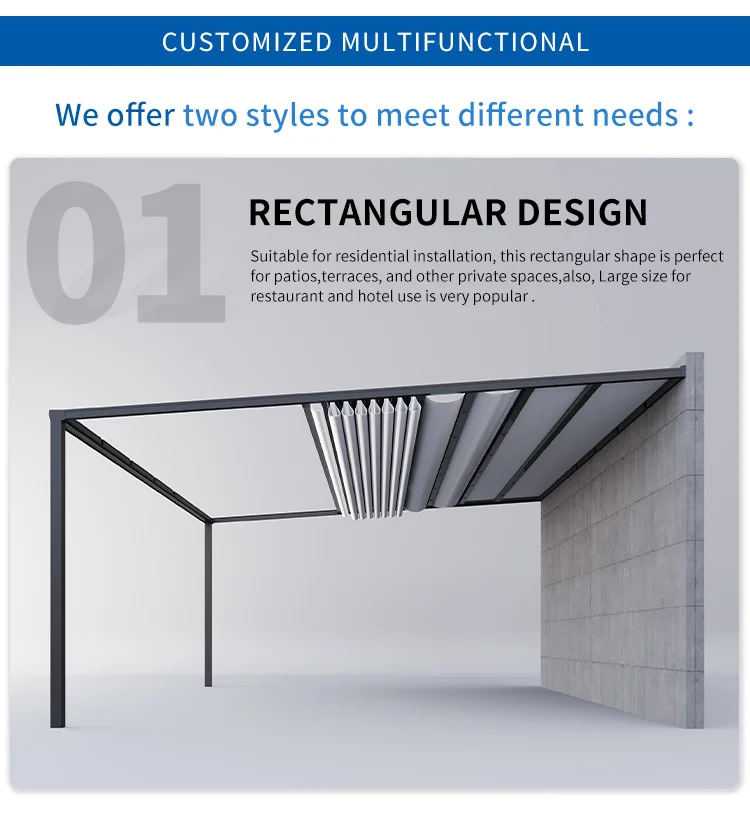 CUSTOMIZED MULTIFUNCTIONAL

We offer two styles to meet different needs :

01

RECTANGULAR DESIGN

Suitable for residential installation, this rectangular shape is perfect for patios,terraces, and other private spaces,also, Large size for restaurant and hotel use is very popular .